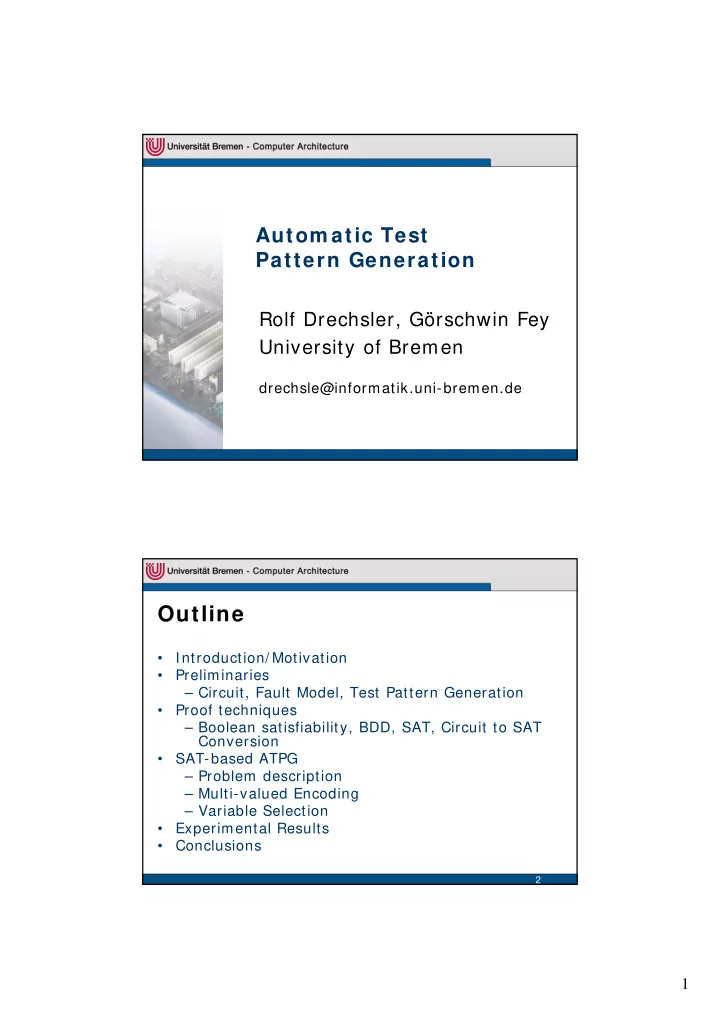 Universität Bremen - Computer Architecture

Automatic Test Pattern Generation

Rolf Drechsler, Görschwin Fey
University of Bremen

drechsle@informatik.uni-bremen.de

Universität Bremen - Computer Architecture

Outline

• Introduction/Motivation
• Preliminaries
– Circuit, Fault Model, Test Pattern Generation
• Proof techniques
– Boolean satisfiability, BDD, SAT, Circuit to SAT Conversion
• SAT-based ATPG
– Problem description
– Multi-valued Encoding
– Variable Selection
• Experimental Results
• Conclusions

2

1